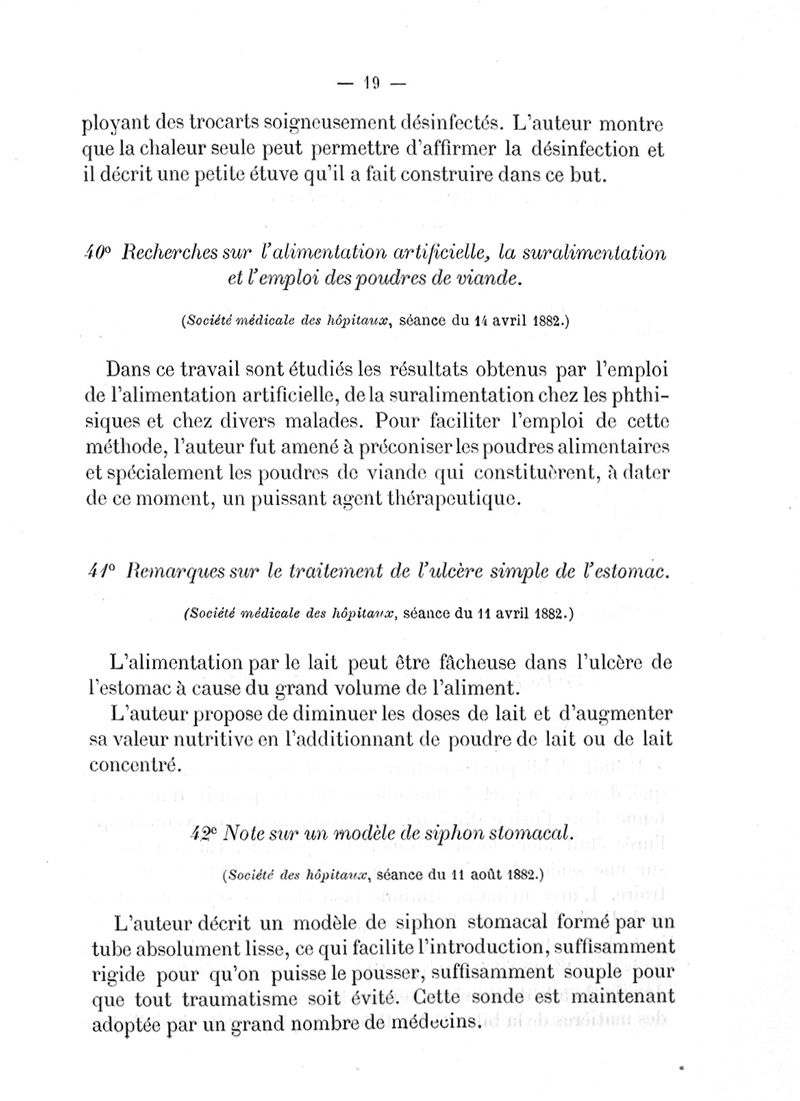 — 19 —

ployant des trocarts soigneusement désinfectés. L'auteur montre que la chaleur seule peut permettre d'affirmer la désinfection et il décrit une petite étuve qu'il a fait construire dans ce but.

40° Recherches sur l'alimentation artificielle, la suralimentation et l'emploi des poudres de viande.

(Société médicale des hôpitaux, séance du 14 avril 1882.)

Dans ce travail sont étudiés les résultats obtenus par l'emploi de l'alimentation artificielle, de la suralimentation chez les phthisiques et chez divers malades. Pour faciliter l'emploi de cette méthode, l'auteur fut amené à préconiser les poudres alimentaires et spécialement les poudres de viande qui constituèrent, à dater de ce moment, un puissant agent thérapeutique.

41° Remarques sur le traitement de l'ulcère simple de l'estomac.

(Société médicale des hôpitaux, séance du 11 avril 1882.)

L'alimentation par le lait peut être fâcheuse dans l'ulcère de l'estomac à cause du grand volume de l'aliment.

L'auteur propose de diminuer les doses de lait et d'augmenter sa valeur nutritive en l'additionnant de poudre de lait ou de lait concentré.

42° Note sur un modèle de siphon stomacal.

(Société des hôpitaux, séance du 11 août 1882.)

L'auteur décrit un modèle de siphon stomacal formé par un tube absolument lisse, ce qui facilite l'introduction, suffisamment rigide pour qu'on puisse le pousser, suffisamment souple pour que tout traumatisme soit évité. Cette sonde est maintenant adoptée par un grand nombre de médecins.